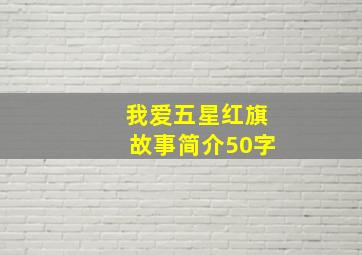 我爱五星红旗
故事简介50字